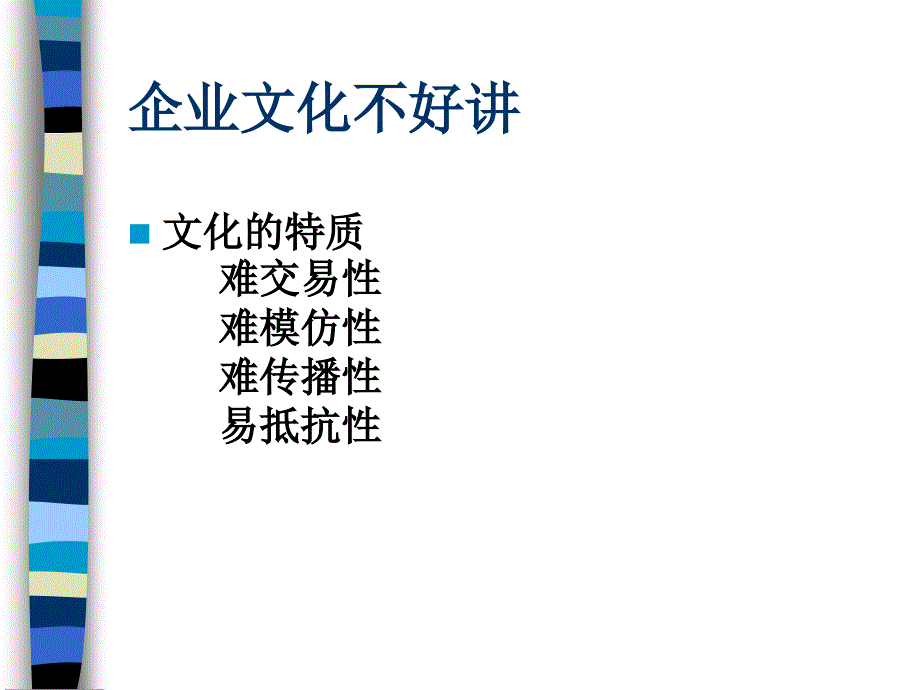 企业文化不好讲

文化的特质
难交易性
难模仿性
难传播性
易抵抗性